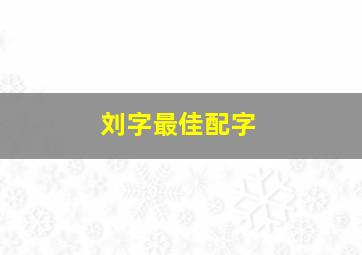 刘字最佳配字